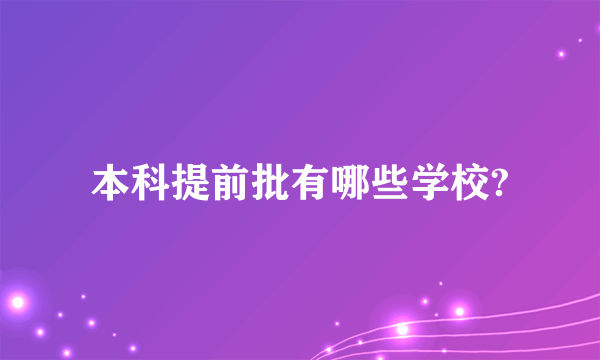 本科提前批有哪些学校?